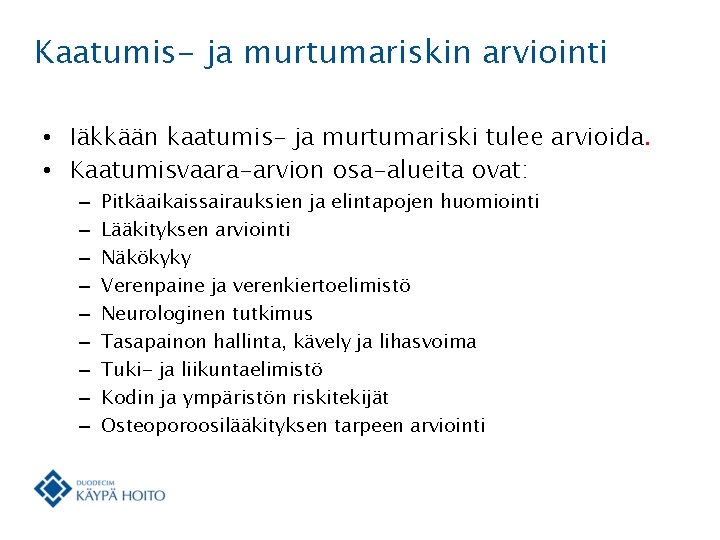 Kaatumis- ja murtumariskin arviointi

• Iäkkään kaatumis- ja murtumariski tulee arvioida.
• Kaatumisvaara-arvion osa-alueita ovat:
– Pitkäaikaissairauksien ja elintapojen huomiointi
– Lääkityksen arviointi
– Näkökyky
– Verenpaine ja verenkiertoelimistö
– Neurologinen tutkimus
– Tasapainon hallinta, kävely ja lihasvoima
– Tuki- ja liikuntaelimistö
– Kodin ja ympäristön riskitekijät
– Osteoporoosilääkityksen tarpeen arviointi

DUODECIM
KÄYPÄ HOITO